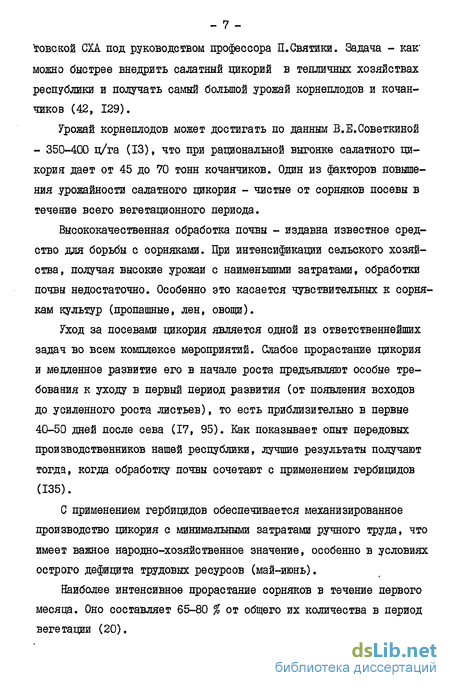 - 7 -

товской СХА под руководством профессора П.Святики. Задача - как можно быстрее внедрить салатный цикорий в тепличных хозяйствах республики и получать самый большой урожай корнеплодов и кочанчиков (42, I29).

Урожай корнеплодов может достигать по данным В.Е.Советкиной - 350-400 ц/га (I3), что при рациональной выгонке салатного цикория дает от 45 до 70 тонн кочанчиков. Один из факторов повышения урожайности салатного цикория - чистые от сорняков посевы в течение всего вегетационного периода.

Высококачественная обработка почвы - издавна известное средство для борьбы с сорняками. При интенсификации сельского хозяйства, получая высокие урожаи с наименьшими затратами, обработки почвы недостаточно. Особенно это касается чувствительных к сорнякам культур (пропашные, лен, овощи).

Уход за посевами цикория является одной из ответственнейших задач во всем комплексе мероприятий. Слабое прорастание цикория и медленное развитие его в начале роста предъявляют особые требования к уходу в первый период развития (от появления всходов до усиленного роста листьев), то есть приблизительно в первые 40-50 дней после сева (I7, 95). Как показывает опыт передовых производственников нашей республики, лучшие результаты получают тогда, когда обработку почвы сочетают с применением гербицидов (I35).

С применением гербицидов обеспечивается механизированное производство цикория с минимальными затратами ручного труда, что имеет важное народно-хозяйственное значение, особенно в условиях острого дефицита трудовых ресурсов (май-июнь).

Наиболее интенсивное прорастание сорняков в течение первого месяца. Оно составляет 65-80 % от общего их количества в период вегетации (20).

dsLib.net
библиотека диссертаций